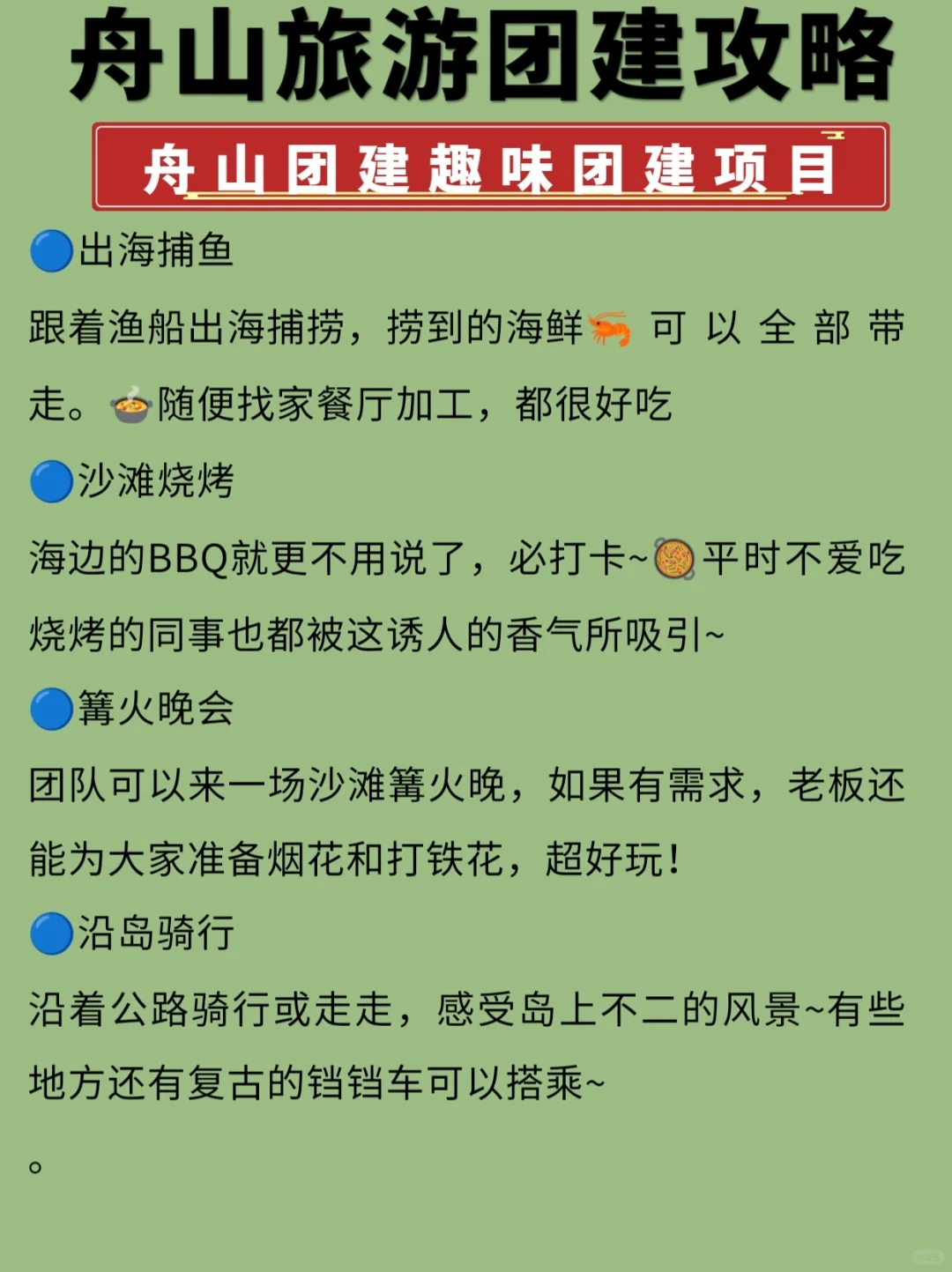 舟山旅游团建攻略

舟山团建趣味团建项目

🔵出海捕鱼

跟着渔船出海捕捞，捞到的海鲜🦐可以全部带走。🍲随便找家餐厅加工，都很好吃

🔵沙滩烧烤

海边的BBQ就更不用说了，必打卡~🥘平时不爱吃烧烤的同事也都被这诱人的香气所吸引~

🔵篝火晚会

团队可以来一场沙滩篝火晚，如果有需求，老板还能为大家准备烟花和打铁花，超好玩！

🔵沿岛骑行

沿着公路骑行或走走，感受岛上不二的风景~有些地方还有复古的铛铛车可以搭乘~

。